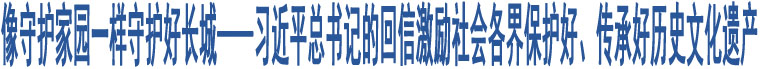 像守护家园一样守护好长城——习近平总书记的回信激励社会各界保护好、传承好历史文化遗产